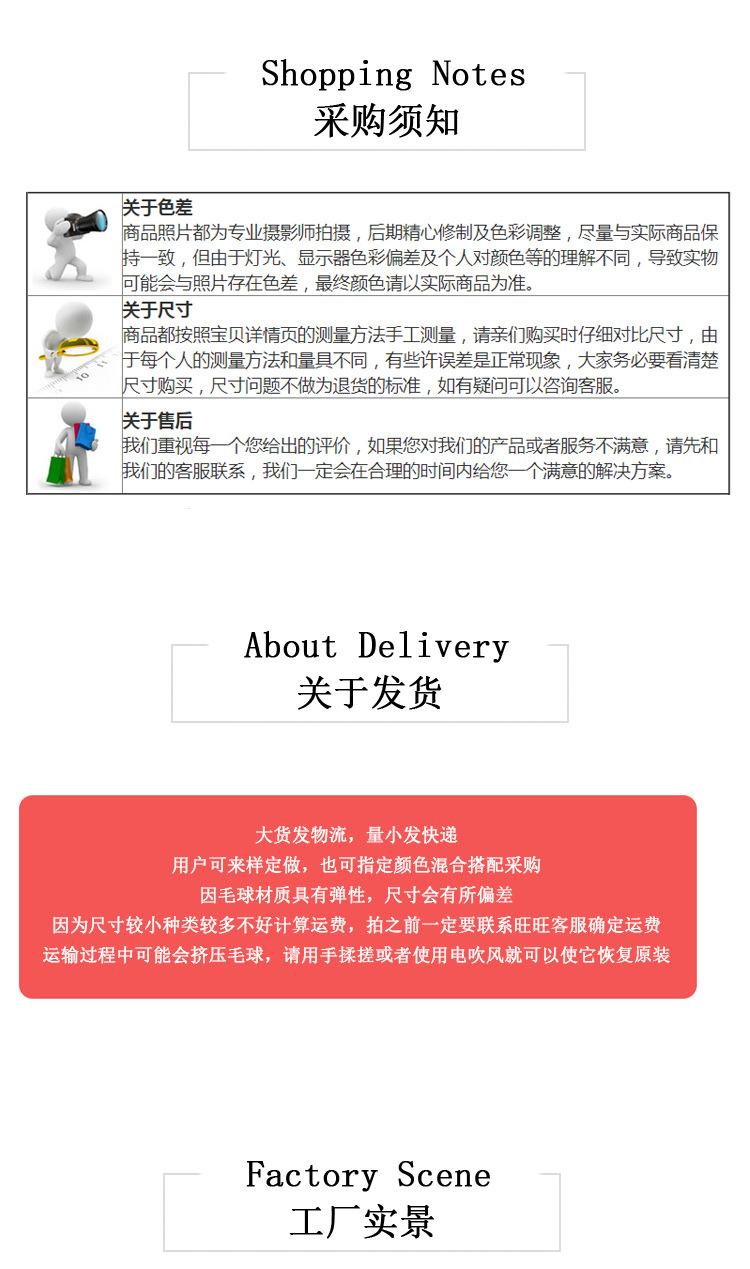 Shopping Notes
采购须知

关于色差
商品照片都为专业摄影师拍摄，后期精心修制及色彩调整，尽量与实际商品保持一致，但由于灯光、显示器色彩偏差及个人对颜色等的理解不同，导致实物可能会与照片存在色差，最终颜色请以实际商品为准。

关于尺寸
商品都按照宝贝详情页的测量方法手工测量，请亲们购买时仔细对比尺寸，由于每个人的测量方法和量具不同，有些许误差是正常现象，大家务必要看清楚尺寸购买，尺寸问题不做为退货的标准，如有疑问可以咨询客服。

关于售后
我们重视每一个您给出的评价，如果您对我们的产品或者服务不满意，请先和我们的客服联系，我们一定会在合理的时间内给您一个满意的解决方案。

About Delivery
关于发货

大货发物流，量小发快递
用户可来样定做，也可指定颜色混合搭配采购
因毛球材质具有弹性，尺寸会有所偏差
因为尺寸较小种类较多不好计算运费，拍之前一定要联系旺旺客服确定运费
运输过程中可能会挤压毛球，请用手揉搓或者使用电吹风就可以使它恢复原装

Factory Scene
工厂实景